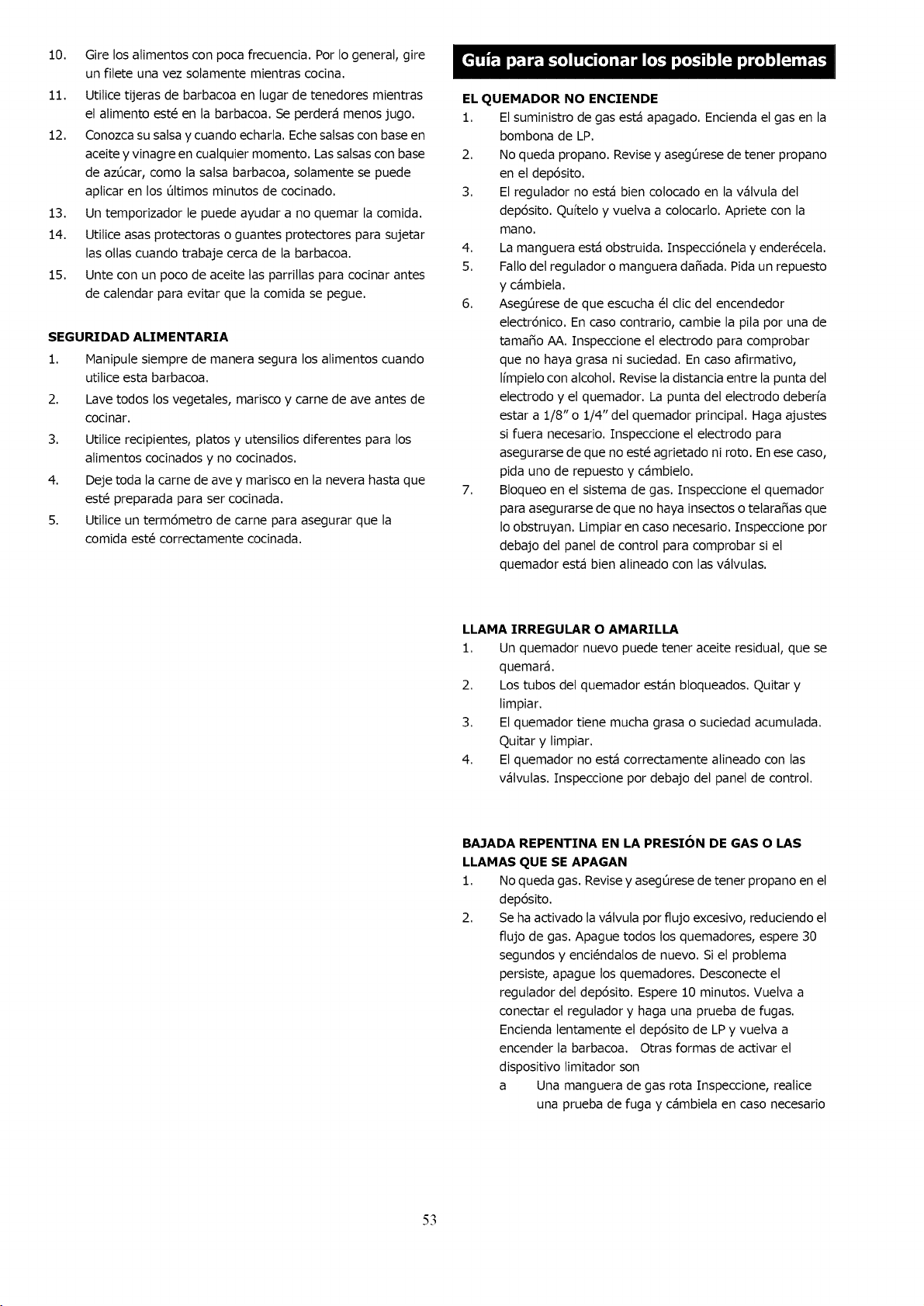 10. Gire los alimentos con poca frecuencia. Por lo general, gire un filete una vez solamente mientras cocina.

11. Utilice tijeras de barbacoa en lugar de tenedores mientras el alimento esté en la barbacoa. Se perderá menos jugo.

12. Conozca su salsa y cuando echarla. Eche salsas con base en aceite y vinagre en cualquier momento. Las salsas con base de azúcar, como la salsa barbacoa, solamente se puede aplicar en los últimos minutos de cocinado.

13. Un temporizador le puede ayudar a no quemar la comida.

14. Utilice asas protectoras o guantes protectores para sujetar las ollas cuando trabaje cerca de la barbacoa.

15. Unte con un poco de aceite las parrillas para cocinar antes de calendar para evitar que la comida se pegue.

SEGURIDAD ALIMENTARIA

1. Manipule siempre de manera segura los alimentos cuando utilice esta barbacoa.

2. Lave todos los vegetales, marisco y carne de ave antes de cocinar.

3. Utilice recipientes, platos y utensilios diferentes para los alimentos cocinados y no cocinados.

4. Deje toda la carne de ave y marisco en la nevera hasta que esté preparada para ser cocinada.

5. Utilice un termómetro de carne para asegurar que la comida esté correctamente cocinada.

Guía para solucionar los posible problemas

EL QUEMADOR NO ENCIENDE

1. El suministro de gas está apagado. Encienda el gas en la bombona de LP.

2. No queda propano. Revise y asegúrese de tener propano en el depósito.

3. El regulador no está bien colocado en la válvula del depósito. Quítelo y vuelva a colocarlo. Apriete con la mano.

4. La manguera está obstruida. Inspecciónela y enderécela.

5. Fallo del regulador o manguera dañada. Pida un repuesto y cámbiela.

6. Asegúrese de que escucha él clic del encendedor electrónico. En caso contrario, cambie la pila por una de tamaño AA. Inspeccione el electrodo para comprobar que no haya grasa ni suciedad. En caso afirmativo, límpielo con alcohol. Revise la distancia entre la punta del electrodo y el quemador. La punta del electrodo debería estar a 1/8" o 1/4" del quemador principal. Haga ajustes si fuera necesario. Inspeccione el electrodo para asegurarse de que no esté agrietado ni roto. En ese caso, pida uno de repuesto y cámbielo.

7. Bloqueo en el sistema de gas. Inspeccione el quemador para asegurarse de que no haya insectos o telarañas que lo obstruyan. Limpiar en caso necesario. Inspeccione por debajo del panel de control para comprobar si el quemador está bien alineado con las válvulas.

LLAMA IRREGULAR O AMARILLA

1. Un quemador nuevo puede tener aceite residual, que se quemará.

2. Los tubos del quemador están bloqueados. Quitar y limpiar.

3. El quemador tiene mucha grasa o suciedad acumulada. Quitar y limpiar.

4. El quemador no está correctamente alineado con las válvulas. Inspeccione por debajo del panel de control.

BAJADA REPENTINA EN LA PRESIÓN DE GAS O LAS LLAMAS QUE SE APAGAN

1. No queda gas. Revise y asegúrese de tener propano en el depósito.

2. Se ha activado la válvula por flujo excesivo, reduciendo el flujo de gas. Apague todos los quemadores, espere 30 segundos y enciéndalos de nuevo. Si el problema persiste, apague los quemadores. Desconecte el regulador del depósito. Espere 10 minutos. Vuelva a conectar el regulador y haga una prueba de fugas. Encienda lentamente el depósito de LP y vuelva a encender la barbacoa. Otras formas de activar el dispositivo limitador son

a Una manguera de gas rota Inspeccione, realice una prueba de fuga y cámbiela en caso necesario

53